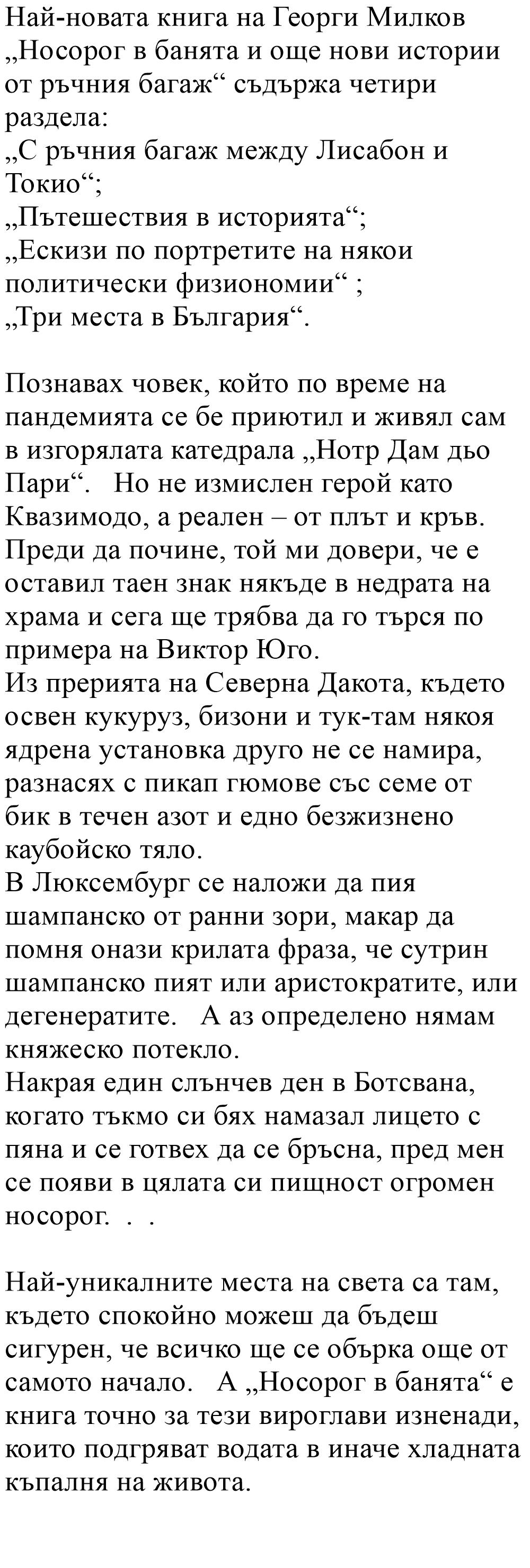 Най-новата книга на Георги Милков „Носорог в банята и още нови истории от ръчния багаж“ съдържа четири раздела:
„С ръчния багаж между Лисабон и Токио“;
„Пътешествия в историята“;
„Ескизи по портретите на някои политически физиономии“ ;
„Три места в България“.

Познавах човек, който по време на пандемията се бе приютил и живял сам в изгорялата катедрала „Нотр Дам дьо Пари“. Но не измислен герой като Квазимодо, а реален – от плът и кръв. Преди да почине, той ми довери, че е оставил таен знак някъде в недрата на храма и сега ще трябва да го търся по примера на Виктор Юго.
Из прерията на Северна Дакота, където освен кукуруз, бизони и тук-там някоя ядрена установка друго не се намира, разнасях с пикап гюмове със семе от бик в течен азот и едно безжизнено каубойско тяло.
В Люксембург се наложи да пия шампанско от ранни зори, макар да помня онази крилата фраза, че сутрин шампанско пият или аристократите, или дегенератите. А аз определено нямам княжеско потекло.
Накрая един слънчев ден в Ботсвана, когато тъкмо си бях намазал лицето с пяна и се готвех да се бръсна, пред мен се появи в цялата си пищност огромен носорог. . .

Най-уникалните места на света са там, където спокойно можеш да бъдеш сигурен, че всичко ще се обърка още от самото начало. А „Носорог в банята“ е книга точно за тези вироглави изненади, които подгряват водата в иначе хладната къпалня на живота.